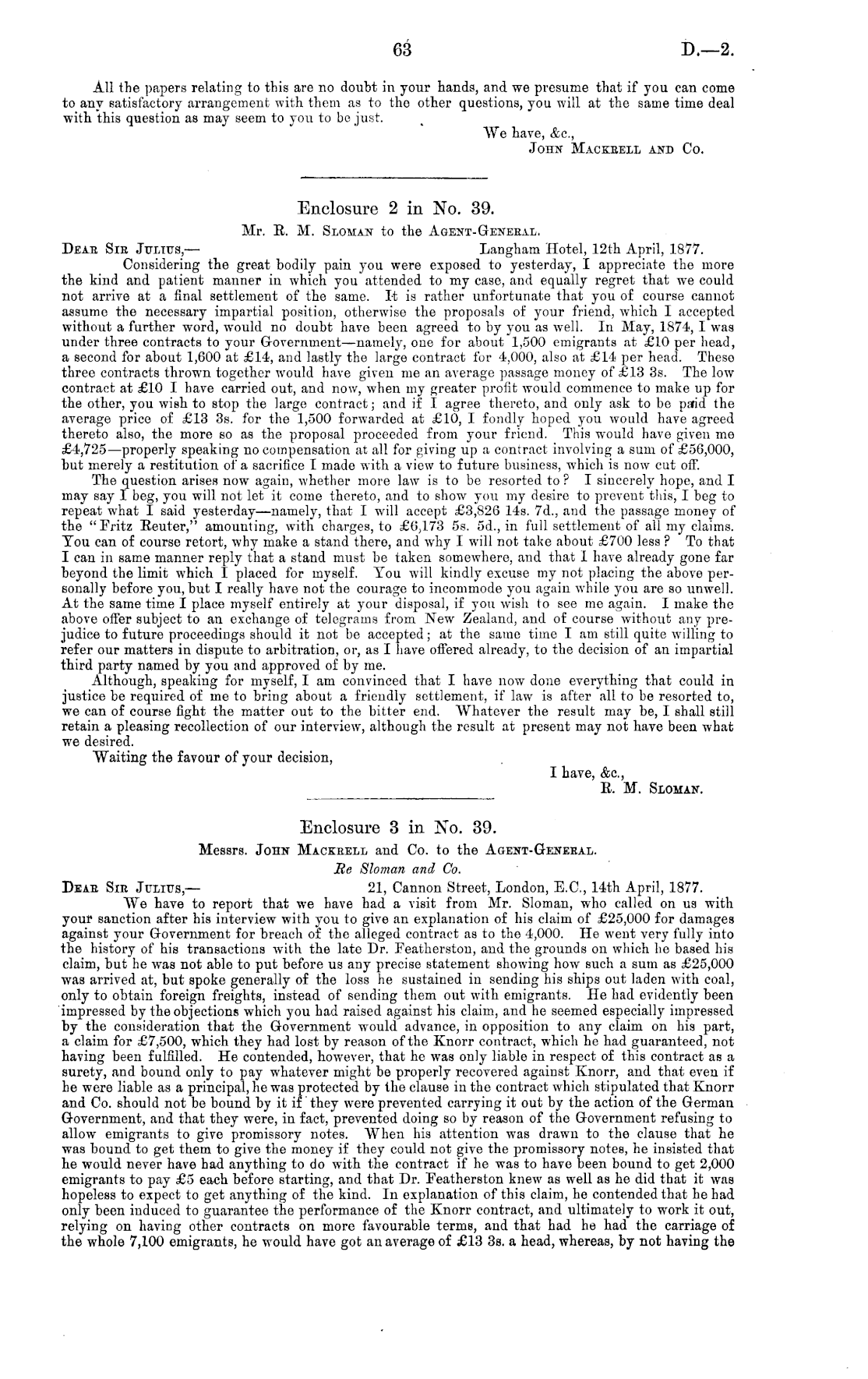 63 D.—2.

All the papers relating to this are no doubt in your hands, and we presume that if you can come to any satisfactory arrangement with them as to the other questions, you will at the same time deal with this question as may seem to you to be just.

We have, &c.,
John Mackrell and Co.

Enclosure 2 in No. 39.

Mr. R. M. Sloman to the Agent-General.

Dear Sir Julius,— Langham Hotel, 12th April, 1877.

Considering the great bodily pain you were exposed to yesterday, I appreciate the more the kind and patient manner in which you attended to my case, and equally regret that we could not arrive at a final settlement of the same. It is rather unfortunate that you of course cannot assume the necessary impartial position, otherwise the proposals of your friend, which I accepted without a further word, would no doubt have been agreed to by you as well. In May, 1874, I was under three contracts to your Government—namely, one for about 1,500 emigrants at £10 per head, a second for about 1,600 at £14, and lastly the large contract for 4,000, also at £14 per head. These three contracts thrown together would have given me an average passage money of £13 3s. The low contract at £10 I have carried out, and now, when my greater profit would commence to make up for the other, you wish to stop the large contract; and if I agree thereto, and only ask to be paid the average price of £13 3s. for the 1,500 forwarded at £10, I fondly hoped you would have agreed thereto also, the more so as the proposal proceeded from your friend. This would have given me £4,725—properly speaking no compensation at all for giving up a contract involving a sum of £56,000, but merely a restitution of a sacrifice I made with a view to future business, which is now cut off.

The question arises now again, whether more law is to be resorted to? I sincerely hope, and I may say I beg, you will not let it come thereto, and to show you my desire to prevent this, I beg to repeat what I said yesterday—namely, that I will accept £3,826 14s. 7d., and the passage money of the "Fritz Reuter," amounting, with charges, to £6,173 5s. 5d., in full settlement of all my claims. You can of course retort, why make a stand there, and why I will not take about £700 less? To that I can in same manner reply that a stand must be taken somewhere, and that I have already gone far beyond the limit which I placed for myself. You will kindly excuse my not placing the above personally before you, but I really have not the courage to incommode you again while you are so unwell. At the same time I place myself entirely at your disposal, if you wish to see me again. I make the above offer subject to an exchange of telegrams from New Zealand, and of course without any prejudice to future proceedings should it not be accepted; at the same time I am still quite willing to refer our matters in dispute to arbitration, or, as I have offered already, to the decision of an impartial third party named by you and approved of by me.

Although, speaking for myself, I am convinced that I have now done everything that could in justice be required of me to bring about a friendly settlement, if law is after all to be resorted to, we can of course fight the matter out to the bitter end. Whatever the result may be, I shall still retain a pleasing recollection of our interview, although the result at present may not have been what we desired.

Waiting the favour of your decision,

I have, &c.,
R. M. Sloman.

Enclosure 3 in No. 39.

Messrs. John Mackrell and Co. to the Agent-General.

Re Sloman and Co.

Dear Sir Julius,— 21, Cannon Street, London, E.C., 14th April, 1877.

We have to report that we have had a visit from Mr. Sloman, who called on us with your sanction after his interview with you to give an explanation of his claim of £25,000 for damages against your Government for breach of the alleged contract as to the 4,000. He went very fully into the history of his transactions with the late Dr. Featherston, and the grounds on which he based his claim, but he was not able to put before us any precise statement showing how such a sum as £25,000 was arrived at, but spoke generally of the loss he sustained in sending his ships out laden with coal, only to obtain foreign freights, instead of sending them out with emigrants. He had evidently been impressed by the objections which you had raised against his claim, and he seemed especially impressed by the consideration that the Government would advance, in opposition to any claim on his part, a claim for £7,500, which they had lost by reason of the Knorr contract, which he had guaranteed, not having been fulfilled. He contended, however, that he was only liable in respect of this contract as a surety, and bound only to pay whatever might be properly recovered against Knorr, and that even if he were liable as a principal, he was protected by the clause in the contract which stipulated that Knorr and Co. should not be bound by it if they were prevented carrying it out by the action of the German Government, and that they were, in fact, prevented doing so by reason of the Government refusing to allow emigrants to give promissory notes. When his attention was drawn to the clause that he was bound to get them to give the money if they could not give the promissory notes, he insisted that he would never have had anything to do with the contract if he was to have been bound to get 2,000 emigrants to pay £5 each before starting, and that Dr. Featherston knew as well as he did that it was hopeless to expect to get anything of the kind. In explanation of this claim, he contended that he had only been induced to guarantee the performance of the Knorr contract, and ultimately to work it out, relying on having other contracts on more favourable terms, and that had he had the carriage of the whole 7,100 emigrants, he would have got an average of £13 3s. a head, whereas, by not having the